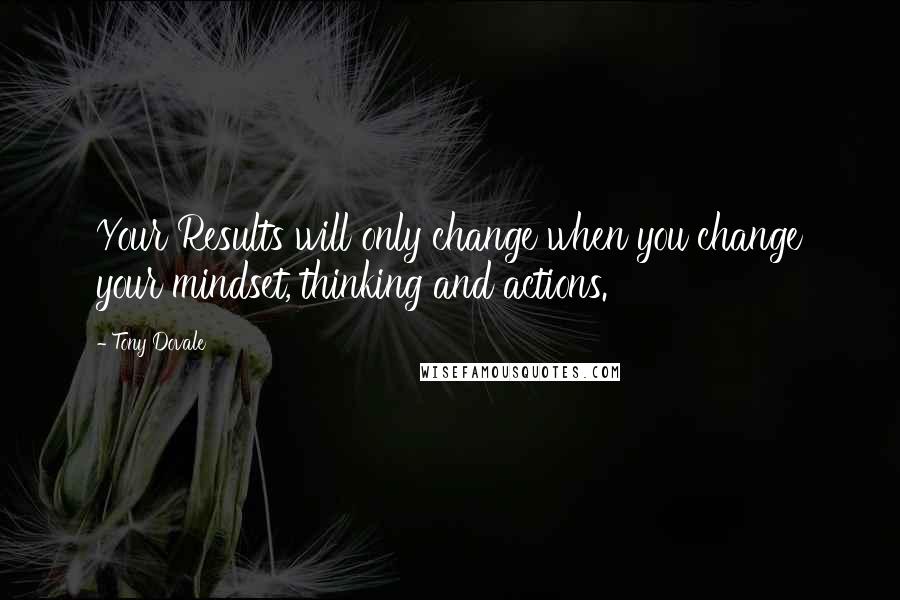 Your Results will only change when you change your mindset, thinking and actions.

- Tony Dovale

WISEFAMOUSQUOTES.COM